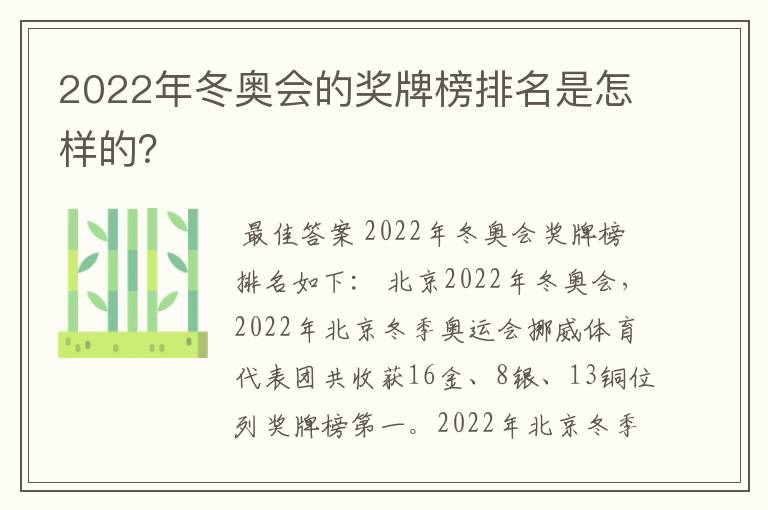 2022年冬奥会的奖牌榜排名是怎样的?

最佳答案 2022年冬奥会奖牌榜排名如下： 北京2022年冬奥会，2022年北京冬季奥运会挪威体育代表团共收获16金、8银、13铜位列奖牌榜第一。2022年北京冬季